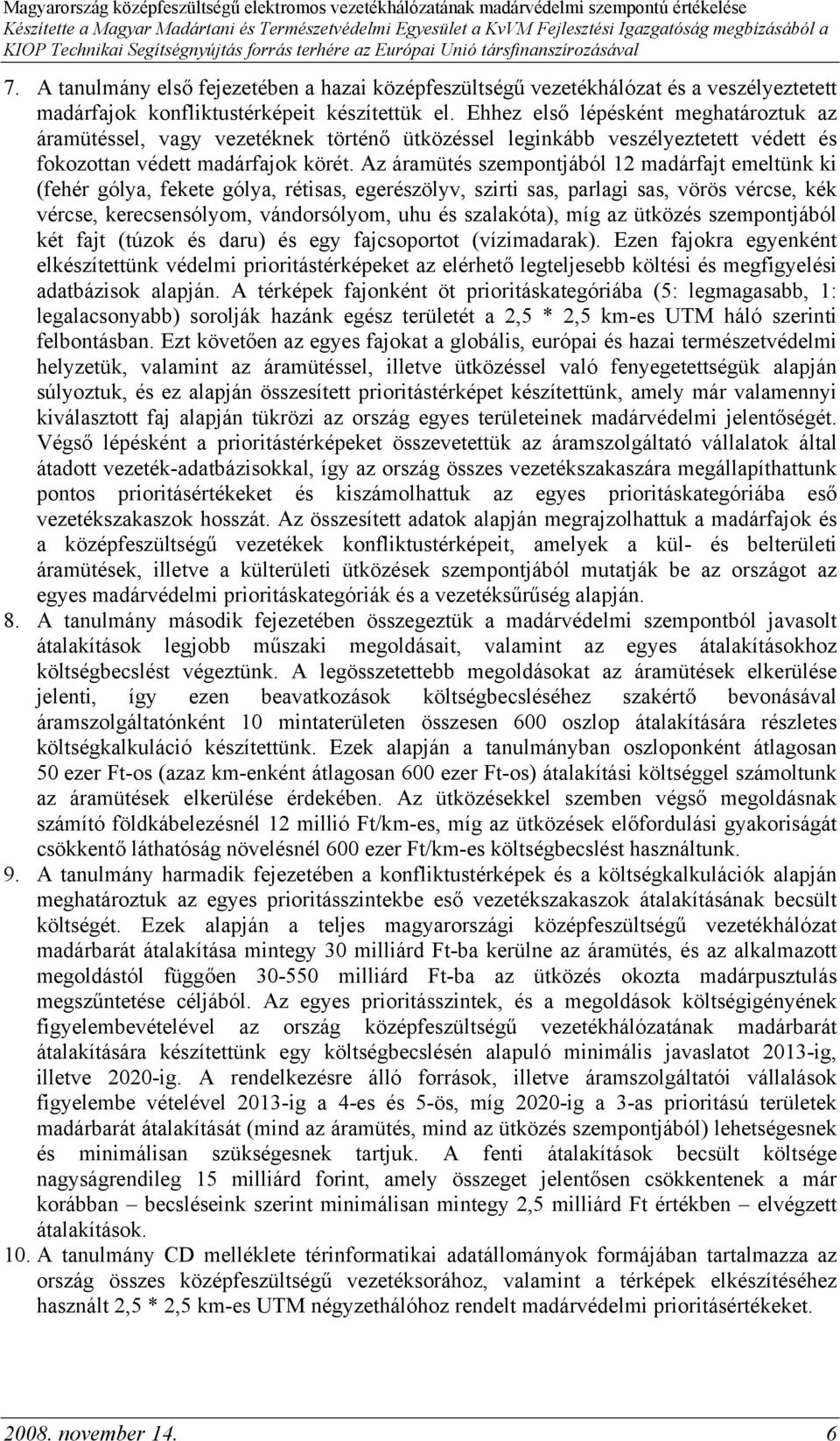 Magyarország középfeszültségű elektromos vezetékhálózatának madárvédelmi szempontú értékelése
Készítette a Magyar Madártani és Természetvédelmi Egyesület a KvVM Fejlesztési Igazgatóság megbízásából a KIOP Technikai Segítségnyújtás forrás terhére az Európai Unió társfinanszírozásával

7. A tanulmány első fejezetében a hazai középfeszültségű vezetékhálózat és a veszélyeztetett madárfajok konfliktustérképeit készítettük el. Ehhez első lépésként meghatároztuk az áramütéssel, vagy vezetéknek történő ütközéssel leginkább veszélyeztetett védett és fokozottan védett madárfajok körét. Az áramütés szempontjából 12 madárfajt emeltünk ki (fehér gólya, fekete gólya, rétisas, egerészölyv, szirti sas, parlagi sas, vörös vércse, kék vércse, kerecsensólyom, vándorsólyom, uhu és szalakóta), míg az ütközés szempontjából két fajt (túzok és daru) és egy fajcsoportot (vízimadarak). Ezen fajokra egyenként elkészítettünk védelmi prioritástérképeket az elérhető legteljesebb költési és megfigyelési adatbázisok alapján. A térképek fajonként öt prioritáskategóriába (5: legmagasabb, 1: legalacsonyabb) sorolják hazánk egész területét a 2,5 * 2,5 km-es UTM háló szerinti felbontásban. Ezt követően az egyes fajokat a globális, európai és hazai természetvédelmi helyzetük, valamint az áramütéssel, illetve ütközéssel való fenyegetettségük alapján súlyoztuk, és ez alapján összesített prioritástérképet készítettünk, amely már valamennyi kiválasztott faj alapján tükrözi az ország egyes területeinek madárvédelmi jelentőségét. Végső lépésként a prioritástérképeket összevetettük az áramszolgáltató vállalatok által átadott vezeték-adatbázisokkal, így az ország összes vezetékszakaszára megállapíthattunk pontos prioritásértékeket és kiszámolhattuk az egyes prioritáskategóriába eső vezetékszakaszok hosszát. Az összesített adatok alapján megrajzolhattuk a madárfajok és a középfeszültségű vezetékek konfliktustérképeit, amelyek a kül- és belterületi áramütések, illetve a külterületi ütközések szempontjából mutatják be az országot az egyes madárvédelmi prioritáskategóriák és a vezetéksűrűség alapján.
8. A tanulmány második fejezetében összegeztük a madárvédelmi szempontból javasolt átalakítások legjobb műszaki megoldásait, valamint az egyes átalakításokhoz költségbecslést végeztünk. A legösszetettebb megoldásokat az áramütések elkerülése jelenti, így ezen beavatkozások költségbecsléséhez szakértő bevonásával áramszolgáltatónként 10 mintaterületen összesen 600 oszlop átalakítására részletes költségkalkuláció készítettünk. Ezek alapján a tanulmányban oszloponként átlagosan 50 ezer Ft-os (azaz km-enként átlagosan 600 ezer Ft-os) átalakítási költséggel számoltunk az áramütések elkerülése érdekében. Az ütközésekkel szemben végső megoldásnak számító földkábelezésnél 12 millió Ft/km-es, míg az ütközések előfordulási gyakoriságát csökkentő láthatóság növelésnél 600 ezer Ft/km-es költségbecslést használtunk.
9. A tanulmány harmadik fejezetében a konfliktustérképek és a költségkalkulációk alapján meghatároztuk az egyes prioritásszintekbe eső vezetékszakaszok átalakításának becsült költségét. Ezek alapján a teljes magyarországi középfeszültségű vezetékhálózat madárbarát átalakítása mintegy 30 milliárd Ft-ba kerülne az áramütés, és az alkalmazott megoldástól függően 30-550 milliárd Ft-ba az ütközés okozta madárpusztulás megszűntetése céljából. Az egyes prioritásszintek, és a megoldások költségigényének figyelembevételével az ország középfeszültségű vezetékhálózatának madárbarát átalakítására készítettünk egy költségbecslésén alapuló minimális javaslatot 2013-ig, illetve 2020-ig. A rendelkezésre álló források, illetve áramszolgáltatói vállalások figyelembe vételével 2013-ig a 4-es és 5-ös, míg 2020-ig a 3-as prioritású területek madárbarát átalakítását (mind az áramütés, mind az ütközés szempontjából) lehetségesnek és minimálisan szükségesnek tartjuk. A fenti átalakítások becsült költsége nagyságrendileg 15 milliárd forint, amely összeget jelentősen csökkentenek a már korábban – becsléseink szerint minimálisan mintegy 2,5 milliárd Ft értékben – elvégzett átalakítások.
10. A tanulmány CD melléklete térinformatikai adatállományok formájában tartalmazza az ország összes középfeszültségű vezetéksorához, valamint a térképek elkészítéséhez használt 2,5 * 2,5 km-es UTM négyzethálóhoz rendelt madárvédelmi prioritásértékeket.

2008. november 14.
6